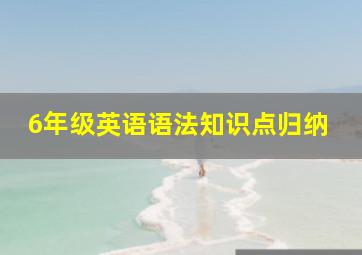 6年级英语语法知识点归纳